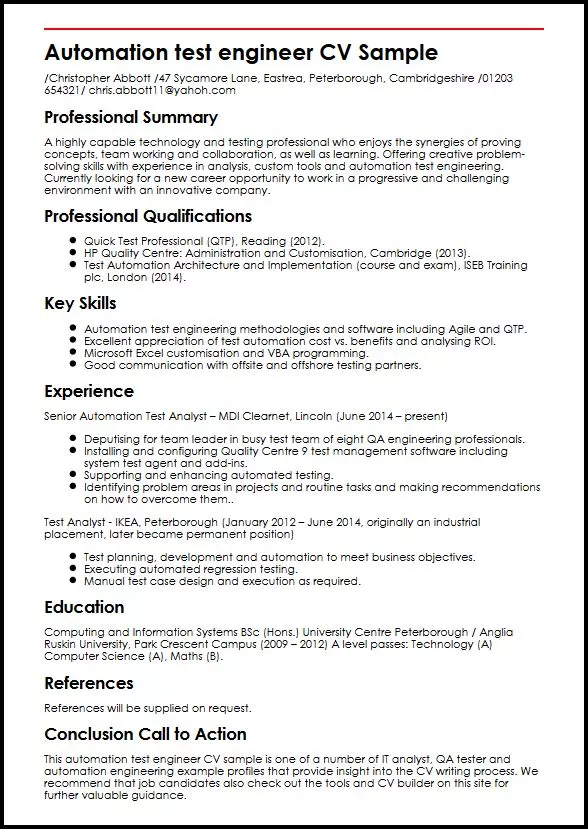 Automation test engineer CV Sample

/Christopher Abbott /47 Sycamore Lane, Eastrea, Peterborough, Cambridgeshire /01203 654321/ chris.abbott11@yahoh.com

Professional Summary

A highly capable technology and testing professional who enjoys the synergies of proving concepts, team working and collaboration, as well as learning. Offering creative problem-solving skills with experience in analysis, custom tools and automation test engineering. Currently looking for a new career opportunity to work in a progressive and challenging environment with an innovative company.

Professional Qualifications

- Quick Test Professional (QTP), Reading (2012).
- HP Quality Centre: Administration and Customisation, Cambridge (2013).
- Test Automation Architecture and Implementation (course and exam), ISEB Training plc, London (2014).

Key Skills

- Automation test engineering methodologies and software including Agile and QTP.
- Excellent appreciation of test automation cost vs. benefits and analysing ROI.
- Microsoft Excel customisation and VBA programming.
- Good communication with offsite and offshore testing partners.

Experience

Senior Automation Test Analyst – MDI Clearnet, Lincoln (June 2014 – present)

- Deputising for team leader in busy test team of eight QA engineering professionals.
- Installing and configuring Quality Centre 9 test management software including system test agent and add-ins.
- Supporting and enhancing automated testing.
- Identifying problem areas in projects and routine tasks and making recommendations on how to overcome them..

Test Analyst - IKEA, Peterborough (January 2012 – June 2014, originally an industrial placement, later became permanent position)

- Test planning, development and automation to meet business objectives.
- Executing automated regression testing.
- Manual test case design and execution as required.

Education

Computing and Information Systems BSc (Hons.) University Centre Peterborough / Anglia Ruskin University, Park Crescent Campus (2009 – 2012) A level passes: Technology (A) Computer Science (A), Maths (B).

References

References will be supplied on request.

Conclusion Call to Action

This automation test engineer CV sample is one of a number of IT analyst, QA tester and automation engineering example profiles that provide insight into the CV writing process. We recommend that job candidates also check out the tools and CV builder on this site for further valuable guidance.